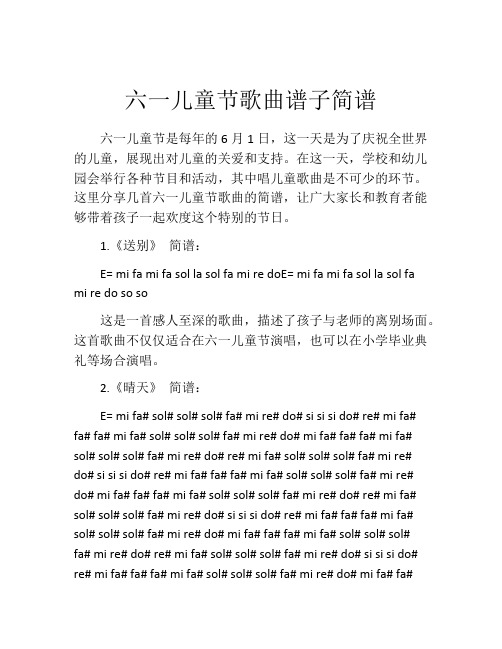 六一儿童节歌曲谱子简谱

六一儿童节是每年的 6 月 1 日，这一天是为了庆祝全世界的儿童，展现出对儿童的关爱和支持。在这一天，学校和幼儿园会举行各种节目和活动，其中唱儿童歌曲是不可少的环节。这里分享几首六一儿童节歌曲的简谱，让广大家长和教育者能够带着孩子一起欢度这个特别的节日。

1.《送别》 简谱：

E= mi fa mi fa sol la sol fa mi re doE= mi fa mi fa sol la sol fa mi re do so so

这是一首感人至深的歌曲，描述了孩子与老师的离别场面。这首歌曲不仅仅适合在六一儿童节演唱，也可以在小学毕业典礼等场合演唱。

2.《晴天》 简谱：

E= mi fa# sol# sol# sol# fa# mi re# do# si si si do# re# mi fa# fa# fa# mi fa# sol# sol# sol# fa# mi re# do# mi fa# fa# fa# mi fa# sol# sol# sol# fa# mi re# do# re# mi fa# sol# sol# sol# fa# mi re# do# si si si do# re# mi fa# fa# fa# mi fa# sol# sol# sol# fa# mi re# do# mi fa# fa# fa# mi fa# sol# sol# sol# fa# mi re# do# re# mi fa# sol# sol# sol# fa# mi re# do# si si si do# re# mi fa# fa# fa# mi fa# sol# sol# sol# fa# mi re# do# mi fa# fa# fa# mi fa# sol# sol# sol# fa# mi re# do# re# mi fa# sol# sol# sol# fa# mi re# do# si si si do# re# mi fa# fa# fa# mi fa# sol# sol# sol# fa# mi re# do# mi fa# fa#